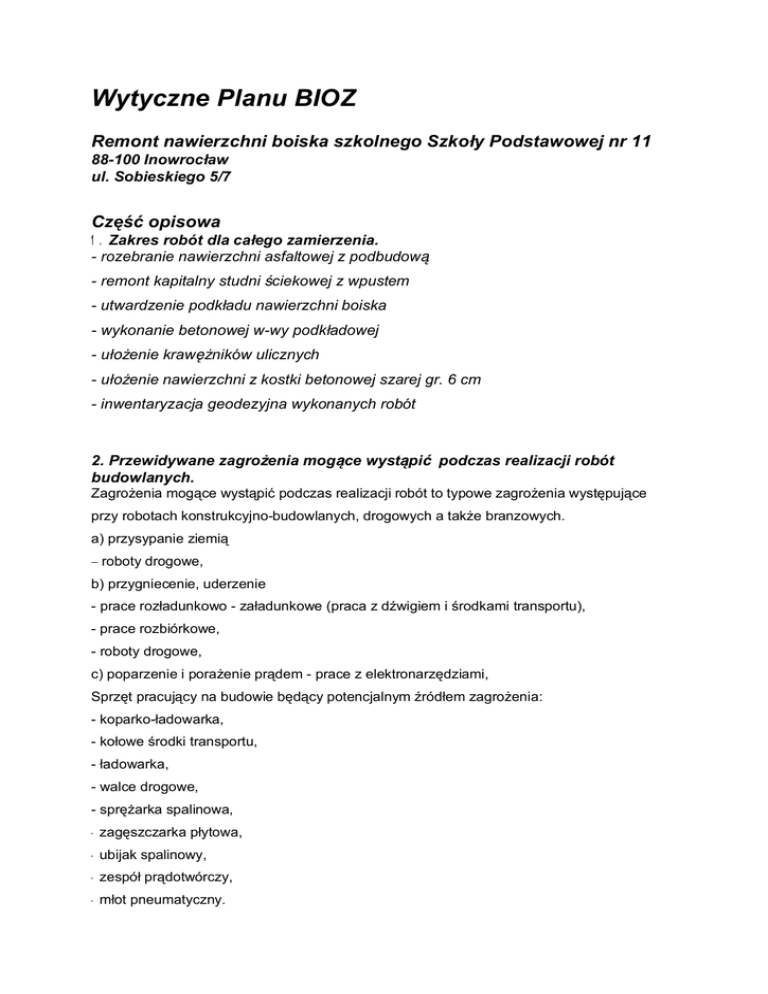 Wytyczne Planu BIOZ

Remont nawierzchni boiska szkolnego Szkoły Podstawowej nr 11
88-100 Inowrocław
ul. Sobieskiego 5/7

Część opisowa
1. Zakres robót dla całego zamierzenia.
- rozebranie nawierzchni asfaltowej z podbudową
- remont kapitalny studni ściekowej z wpustem
- utwardzenie podkładu nawierzchni boiska
- wykonanie betonowej w-wy podkładowej
- ułożenie krawężników ulicznych
- ułożenie nawierzchni z kostki betonowej szarej gr. 6 cm
- inwentaryzacja geodezyjna wykonanych robót

2. Przewidywane zagrożenia mogące wystąpić podczas realizacji robót budowlanych.
Zagrożenia mogące wystąpić podczas realizacji robót to typowe zagrożenia występujące przy robotach konstrukcyjno-budowlanych, drogowych a także branzowych.
a) przysypanie ziemią
– roboty drogowe,
b) przygniecenie, uderzenie
- prace rozładunkowo - załadunkowe (praca z dźwigiem i środkami transportu),
- prace rozbiórkowe,
- roboty drogowe,
c) poparzenie i porażenie prądem - prace z elektronarzędziami,
Sprzęt pracujący na budowie będący potencjalnym źródłem zagrożenia:
- koparko-ładowarka,
- kołowe środki transportu,
- ładowarka,
- walce drogowe,
- sprężarka spalinowa,
- zagęszczarka płytowa,
- ubijak spalinowy,
- zespół prądotwórczy,
- młot pneumatyczny.